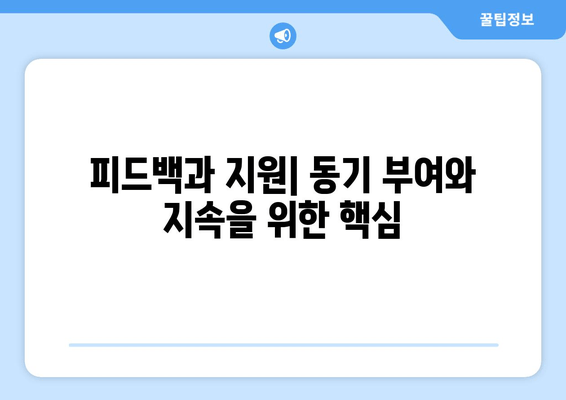 꿀팁정보

피드백과 지원| 동기 부여와 지속을 위한 핵심